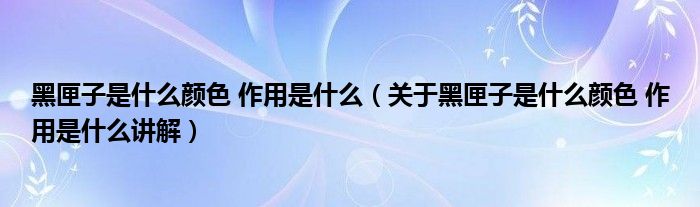 黑匣子是什么颜色 作用是什么（关于黑匣子是什么颜色 作用是什么讲解）